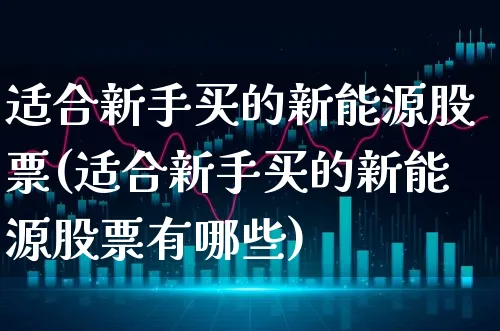 适合新手买的新能源股票(适合新手买的新能源股票有哪些)